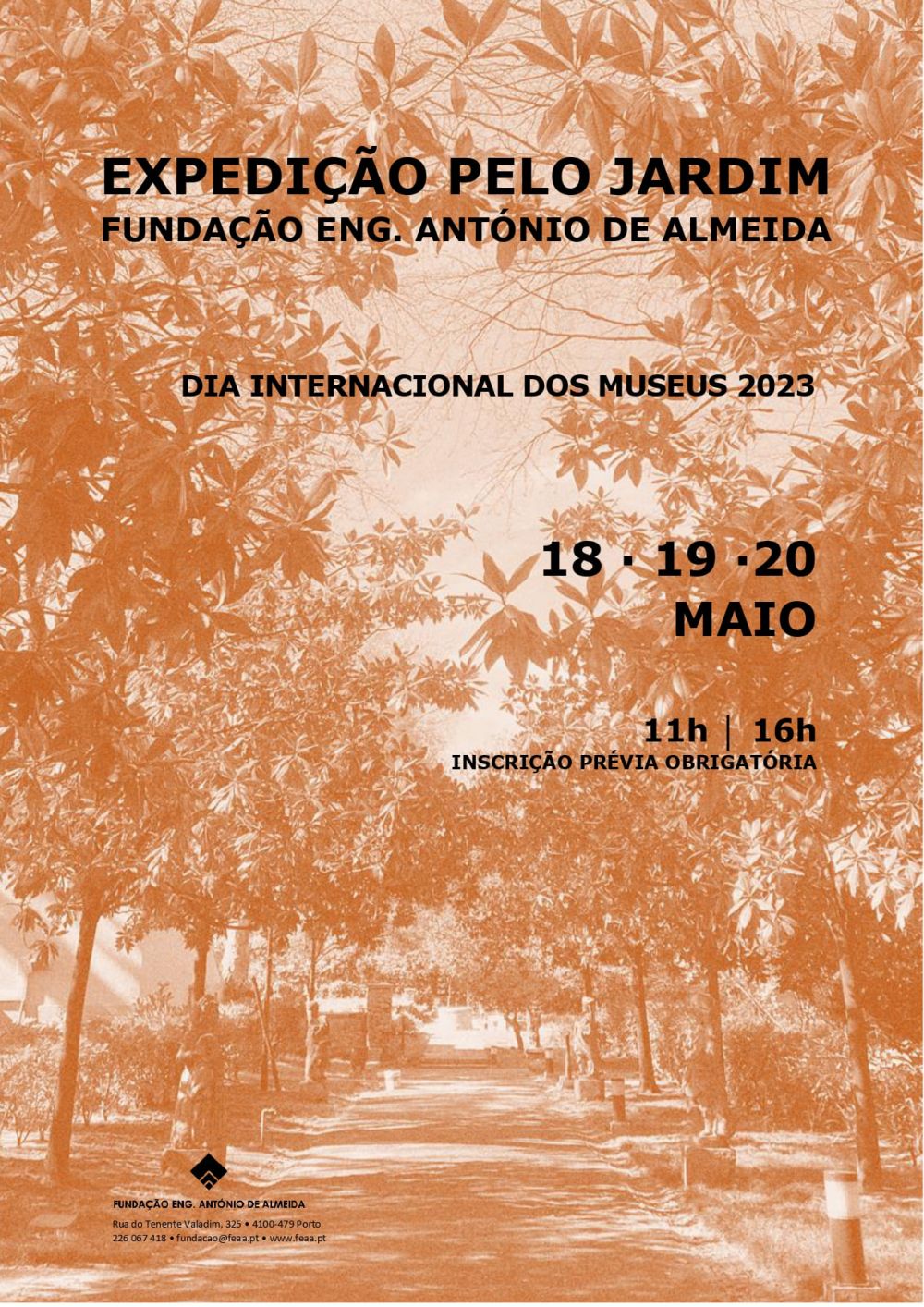 EXPEDIÇÃO PELO JARDIM
FUNDAÇÃO ENG. ANTÓNIO DE ALMEIDA

DIA INTERNACIONAL DOS MUSEUS 2023

18 · 19 ·20
MAIO

11h | 16h
INSCRIÇÃO PRÉVIA OBRIGATÓRIA

FUNDAÇÃO ENG. ANTÓNIO DE ALMEIDA
Rua do Tenente Valadim, 325 • 4100-479 Porto
226 067 418 • fundacao@feaa.pt • www.feaa.pt